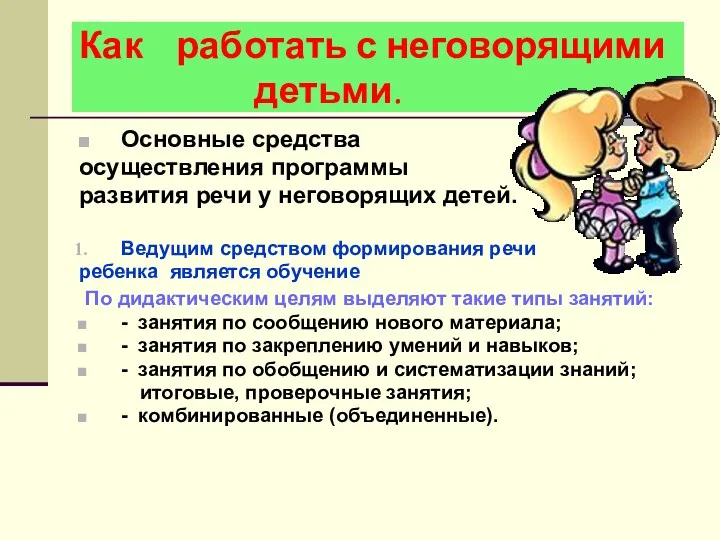 Как работать с неговорящими детьми.

Основные средства осуществления программы развития речи у неговорящих детей.

1. Ведущим средством формирования речи ребенка является обучение

По дидактическим целям выделяют такие типы занятий:

- занятия по сообщению нового материала;
- занятия по закреплению умений и навыков;
- занятия по обобщению и систематизации знаний; итоговые, проверочные занятия;
- комбинированные (объединенные).